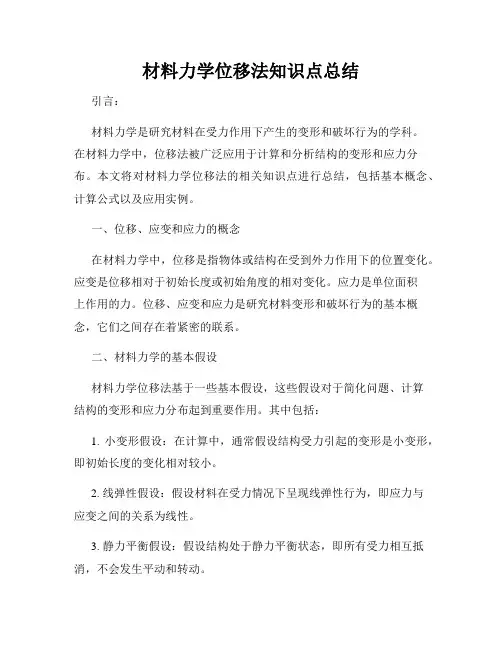 材料力学位移法知识点总结

引言：

材料力学是研究材料在受力作用下产生的变形和破坏行为的学科。在材料力学中，位移法被广泛应用于计算和分析结构的变形和应力分布。本文将对材料力学位移法的相关知识点进行总结，包括基本概念、计算公式以及应用实例。

一、位移、应变和应力的概念

在材料力学中，位移是指物体或结构在受到外力作用下的位置变化。应变是位移相对于初始长度或初始角度的相对变化。应力是单位面积上作用的力。位移、应变和应力是研究材料变形和破坏行为的基本概念，它们之间存在着紧密的联系。

二、材料力学的基本假设

材料力学位移法基于一些基本假设，这些假设对于简化问题、计算结构的变形和应力分布起到重要作用。其中包括：

1. 小变形假设：在计算中，通常假设结构受力引起的变形是小变形，即初始长度的变化相对较小。

2. 线弹性假设：假设材料在受力情况下呈现线弹性行为，即应力与应变之间的关系为线性。

3. 静力平衡假设：假设结构处于静力平衡状态，即所有受力相互抵消，不会发生平动和转动。